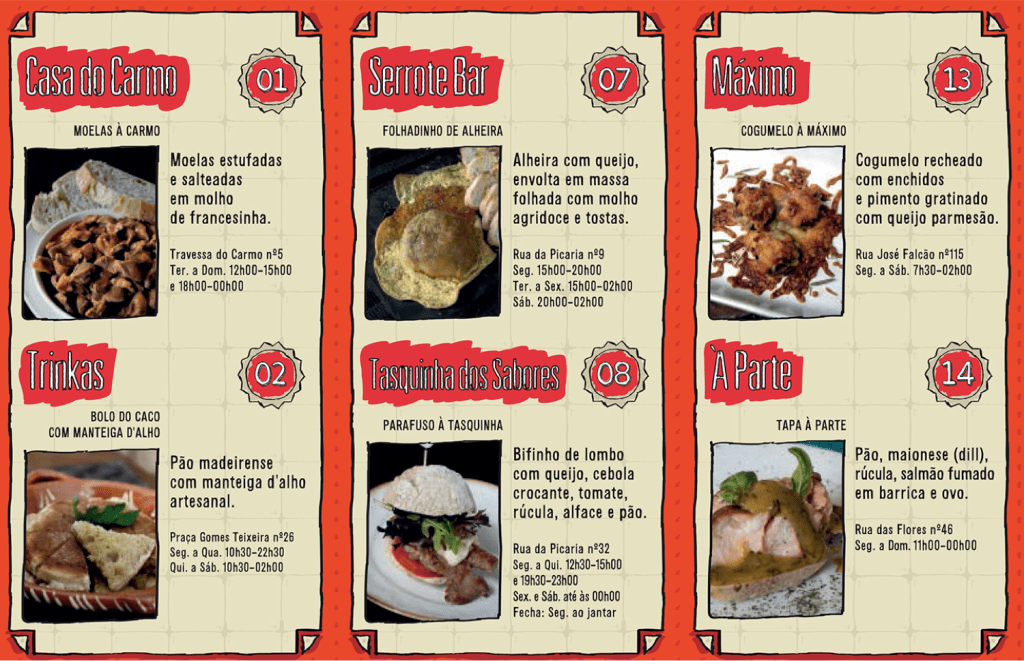 Casa do Carmo

01

MOELAS À CARMO

Moelas estufadas e salteadas em molho de francesinha.

Travessa do Carmo nº5
Ter. a Dom. 12h00-15h00
e 18h00-00h00

Trinkas

02

BOLO DO CACO
COM MANTEIGA D'ALHO

Pão madeirense com manteiga d'alho artesanal.

Praça Gomes Teixeira nº26
Seg. a Qua. 10h30-22h30
Qui. a Sáb. 10h30-02h00

Serrote Bar

07

FOLHADINHO DE ALHEIRA

Alheira com queijo, envolta em massa folhada com molho agridoce e tostas.

Rua da Picaria nº9
Seg. 15h00-20h00
Ter. a Sex. 15h00-02h00
Sáb. 20h00-02h00

Tasquinha dos Sabores

08

PARAFUSO À TASQUINHA

Bifinho de lombo com queijo, cebola crocante, tomate, rúcula, alface e pão.

Rua da Picaria nº32
Seg. a Qui. 12h30-15h00
e 19h30-23h00
Sex. e Sáb. até às 00h00
Fecha: Seg. ao jantar

Máximo

13

COGUMELO À MÁXIMO

Cogumelo recheado com enchidos e pimento gratinado com queijo parmesão.

Rua José Falcão nº115
Seg. a Sáb. 7h30-02h00

À Parte

14

TAPA À PARTE

Pão, maionese (dill), rúcula, salmão fumado em barrica e ovo.

Rua das Flores nº46
Seg. a Dom. 11h00-00h00